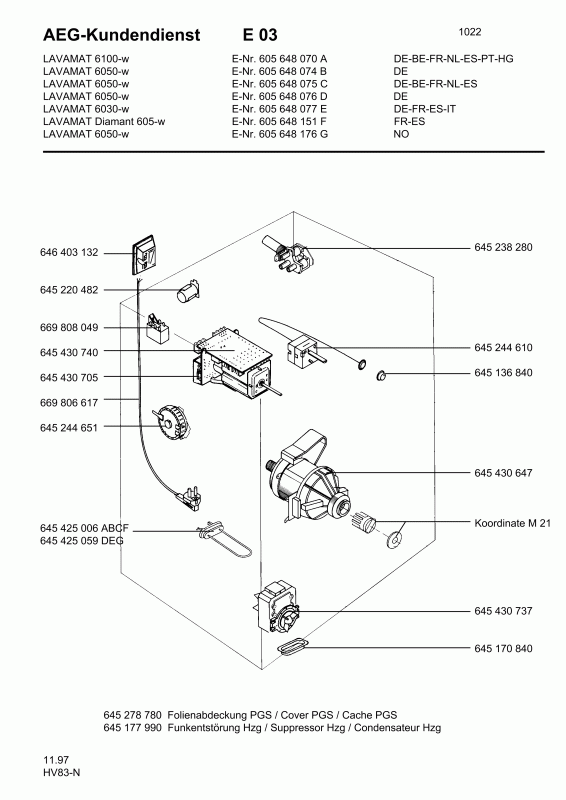 AEG-Kundendienst E 03

1022

| | | |
|---|---|---|
| LAVAMAT 6100-w | E-Nr. 605 648 070 A | DE-BE-FR-NL-ES-PT-HG |
| LAVAMAT 6050-w | E-Nr. 605 648 074 B | DE |
| LAVAMAT 6050-w | E-Nr. 605 648 075 C | DE-BE-FR-NL-ES |
| LAVAMAT 6050-w | E-Nr. 605 648 076 D | DE |
| LAVAMAT 6030-w | E-Nr. 605 648 077 E | DE-FR-ES-IT |
| LAVAMAT Diamant 605-w | E-Nr. 605 648 151 F | FR-ES |
| LAVAMAT 6050-w | E-Nr. 605 648 176 G | NO |

646 403 132
645 220 482
669 808 049
645 430 740
645 430 705
669 806 617
645 244 651
645 425 006 ABCF
645 425 059 DEG

645 238 280
645 244 610
645 136 840
645 430 647
Koordinate M 21
645 430 737
645 170 840

645 278 780 Folienabdeckung PGS / Cover PGS / Cache PGS
645 177 990 Funkentstörung Hzg / Suppressor Hzg / Condensateur Hzg

11.97
HV83-N